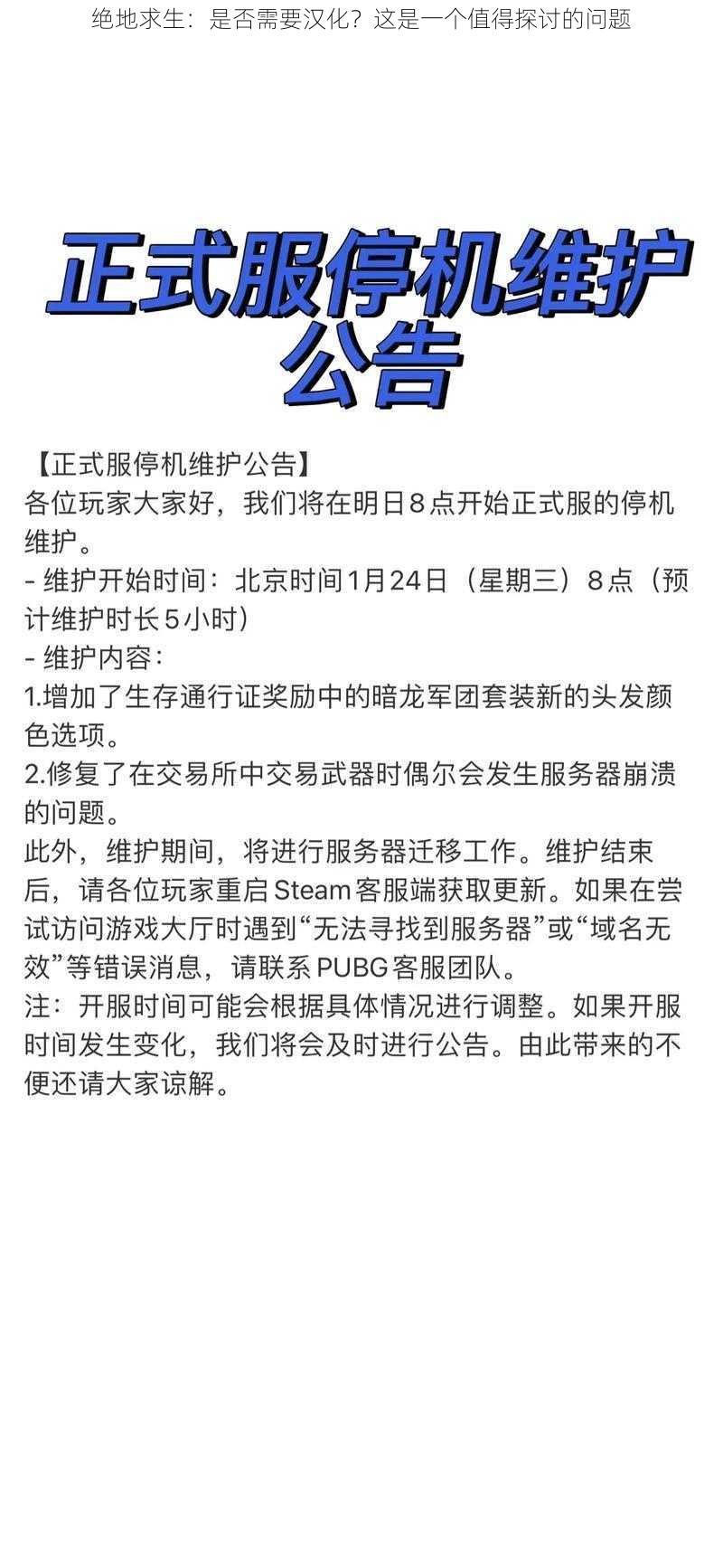 绝地求生：是否需要汉化？这是一个值得探讨的问题

正式服停机维护公告

【正式服停机维护公告】
各位玩家大家好，我们将在明日8点开始正式服的停机维护。
- 维护开始时间：北京时间1月24日（星期三）8点（预计维护时长5小时）
- 维护内容：
1.增加了生存通行证奖励中的暗龙军团套装新的头发颜色选项。
2.修复了在交易所中交易武器时偶尔会发生服务器崩溃的问题。
此外，维护期间，将进行服务器迁移工作。维护结束后，请各位玩家重启Steam客服端获取更新。如果在尝试访问游戏大厅时遇到“无法寻找到服务器”或“域名无效”等错误消息，请联系PUBG客服团队。
注：开服时间可能会根据具体情况进行调整。如果开服时间发生变化，我们将会及时进行公告。由此带来的不便还请大家谅解。